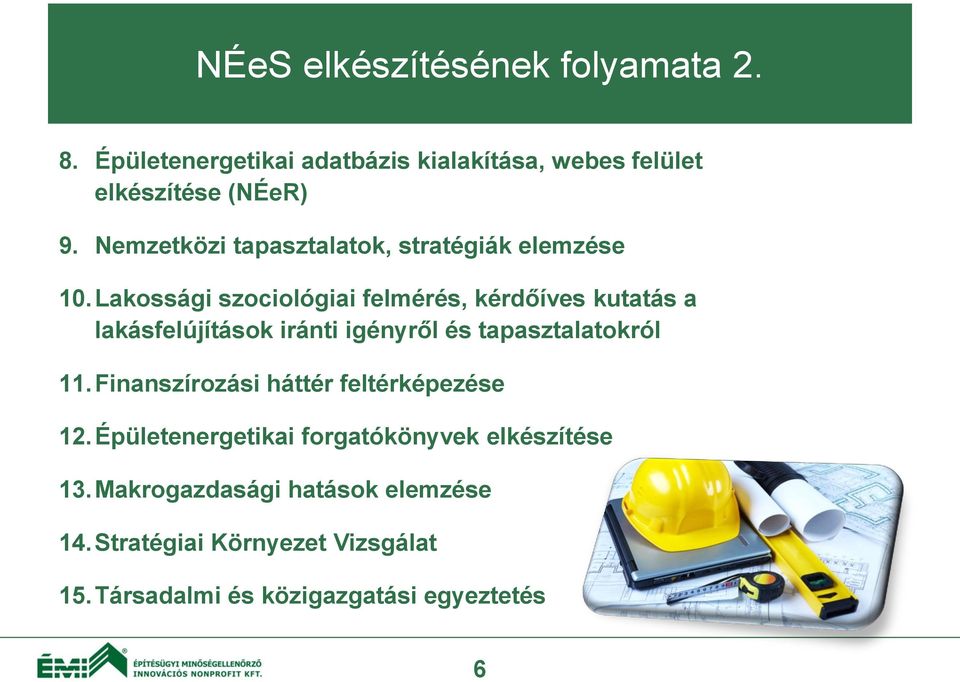 NÉeS elkészítésének folyamata 2.

8. Épületenergetikai adatbázis kialakítása, webes felület elkészítése (NÉeR)

9. Nemzetközi tapasztalatok, stratégiák elemzése

10. Lakossági szociológiai felmérés, kérdőíves kutatás a lakásfelújítások iránti igényről és tapasztalatokról

11. Finanszírozási háttér feltérképezése

12. Épületenergetikai forgatókönyvek elkészítése

13. Makrogazdasági hatások elemzése

14. Stratégiai Környezet Vizsgálat

15. Társadalmi és közigazgatási egyeztetés

ÉMI ÉPÍTÉSÜGYI MINŐSÉGELLENŐRZŐ INNOVÁCIÓS NONPROFIT KFT.

6